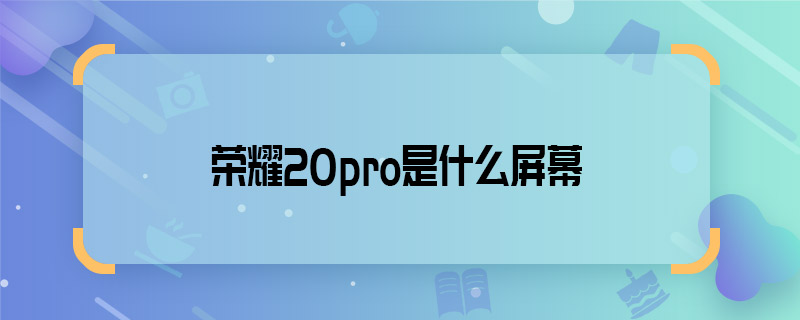 荣耀20pro是什么屏幕